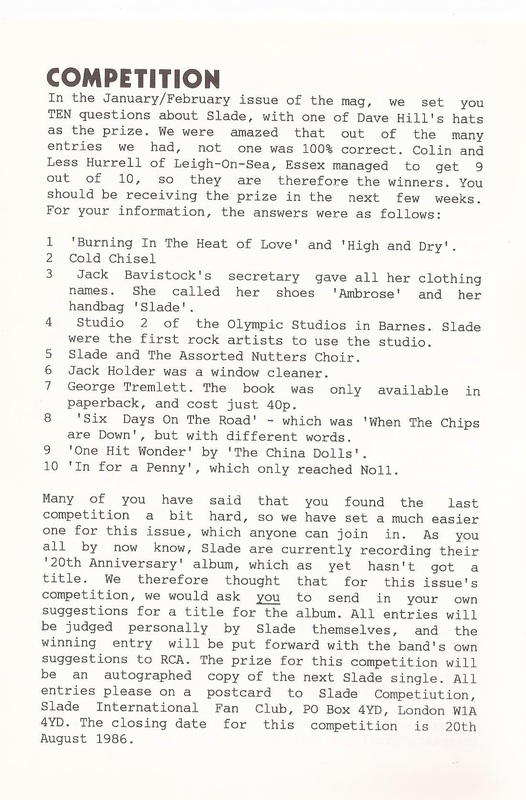 COMPETITION

In the January/February issue of the mag, we set you TEN questions about Slade, with one of Dave Hill's hats as the prize. We were amazed that out of the many entries we had, not one was 100% correct. Colin and Less Hurrell of Leigh-On-Sea, Essex managed to get 9 out of 10, so they are therefore the winners. You should be receiving the prize in the next few weeks. For your information, the answers were as follows:

1 'Burning In The Heat of Love' and 'High and Dry'.
2 Cold Chisel
3 Jack Bavistock's secretary gave all her clothing names. She called her shoes 'Ambrose' and her handbag 'Slade'.
4 Studio 2 of the Olympic Studios in Barnes. Slade were the first rock artists to use the studio.
5 Slade and The Assorted Nutters Choir.
6 Jack Holder was a window cleaner.
7 George Tremlett. The book was only available in paperback, and cost just 40p.
8 'Six Days On The Road' - which was 'When The Chips are Down', but with different words.
9 'One Hit Wonder' by 'The China Dolls'.
10 'In for a Penny', which only reached No11.

Many of you have said that you found the last competition a bit hard, so we have set a much easier one for this issue, which anyone can join in. As you all by now know, Slade are currently recording their '20th Anniversary' album, which as yet hasn't got a title. We therefore thought that for this issue's competition, we would ask you to send in your own suggestions for a title for the album. All entries will be judged personally by Slade themselves, and the winning entry will be put forward with the band's own suggestions to RCA. The prize for this competition will be an autographed copy of the next Slade single. All entries please on a postcard to Slade Competiution, Slade International Fan Club, PO Box 4YD, London W1A 4YD. The closing date for this competition is 20th August 1986.